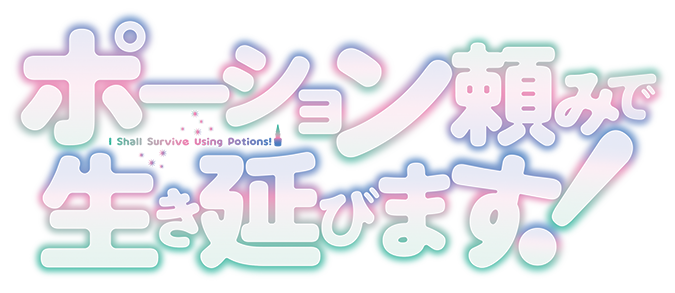 ポーション頼みで
I Shall Survive Using Potions!
生き延びます!